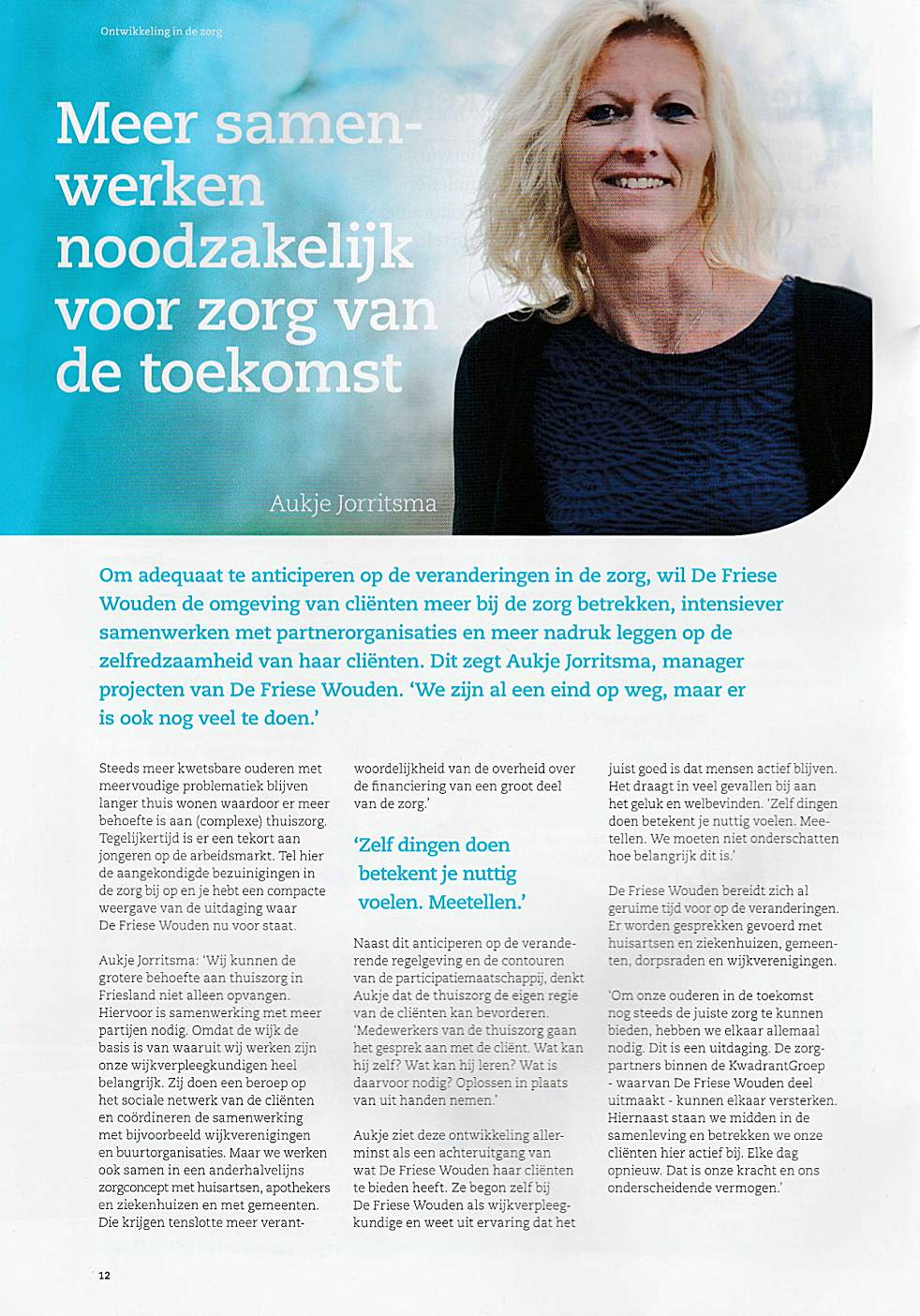 Ontwikkeling in de zorg

Meer samenwerken noodzakelijk voor zorg van de toekomst

Aukje Jorritsma

Om adequaat te anticiperen op de veranderingen in de zorg, wil De Friese Wouden de omgeving van cliënten meer bij de zorg betrekken, intensiever samenwerken met partnerorganisaties en meer nadruk leggen op de zelfredzaamheid van haar cliënten. Dit zegt Aukje Jorritsma, manager projecten van De Friese Wouden. 'We zijn al een eind op weg, maar er is ook nog veel te doen.'

Steeds meer kwetsbare ouderen met meervoudige problematiek blijven langer thuis wonen waardoor er meer behoefte is aan (complexe) thuiszorg. Tegelijkertijd is er een tekort aan jongeren op de arbeidsmarkt. Tel hier de aangekondigde bezuinigingen in de zorg bij op en je hebt een compacte weergave van de uitdaging waar De Friese Wouden nu voor staat.

Aukje Jorritsma: 'Wij kunnen de grotere behoefte aan thuiszorg in Friesland niet alleen opvangen. Hiervoor is samenwerking met meer partijen nodig. Omdat de wijk de basis is van waaruit wij werken zijn onze wijkverpleegkundigen heel belangrijk. Zij doen een beroep op het sociale netwerk van de cliënten en coördineren de samenwerking met bijvoorbeeld wijkverenigingen en buurtorganisaties. Maar we werken ook samen in een anderhalvelijns zorgconcept met huisartsen, apothekers en ziekenhuizen en met gemeenten. Die krijgen tenslotte meer verantwoordelijkheid van de overheid over de financiering van een groot deel van de zorg.'

'Zelf dingen doen betekent je nuttig voelen. Meetellen.'

Naast dit anticiperen op de veranderende regelgeving en de contouren van de participatiemaatschappij, denkt Aukje dat de thuiszorg de eigen regie van de cliënten kan bevorderen. 'Medewerkers van de thuiszorg gaan het gesprek aan met de cliënt. Wat kan hij zelf? Wat kan hij leren? Wat is daarvoor nodig? Oplossen in plaats van uit handen nemen.'

Aukje ziet deze ontwikkeling allerminst als een achteruitgang van wat De Friese Wouden haar cliënten te bieden heeft. Ze begon zelf bij De Friese Wouden als wijkverpleegkundige en weet uit ervaring dat het juist goed is dat mensen actief blijven. Het draagt in veel gevallen bij aan het geluk en welbevinden. 'Zelf dingen doen betekent je nuttig voelen. Meetellen. We moeten niet onderschatten hoe belangrijk dit is.'

De Friese Wouden bereidt zich al geruime tijd voor op de veranderingen. Er worden gesprekken gevoerd met huisartsen en ziekenhuizen, gemeenten, dorpsraden en wijkverenigingen.

'Om onze ouderen in de toekomst nog steeds de juiste zorg te kunnen bieden, hebben we elkaar allemaal nodig. Dit is een uitdaging. De zorgpartners binnen de KwadrantGroep - waarvan De Friese Wouden deel uitmaakt - kunnen elkaar versterken. Hiernaast staan we midden in de samenleving en betrekken we onze cliënten hier actief bij. Elke dag opnieuw. Dat is onze kracht en ons onderscheidende vermogen.'

12